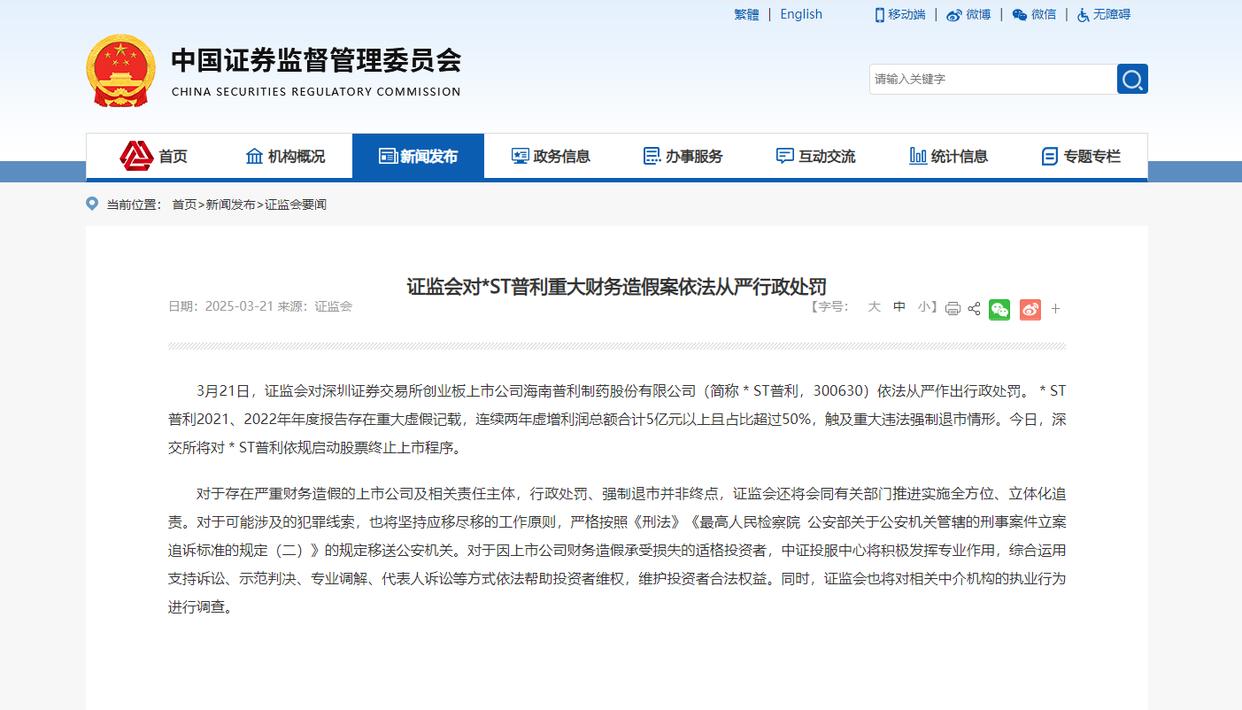 繁體 | English　移动端 | 微博 | 微信 | 无障碍

中国证券监督管理委员会
CHINA SECURITIES REGULATORY COMMISSION

请输入关键字

首页　机构概况　新闻发布　政务信息　办事服务　互动交流　统计信息　专题专栏

当前位置： 首页>新闻发布>证监会要闻

证监会对*ST普利重大财务造假案依法从严行政处罚

日期：2025-03-21 来源：证监会

【字号： 大 中 小】

3月21日，证监会对深圳证券交易所创业板上市公司海南普利制药股份有限公司（简称＊ST普利，300630）依法从严作出行政处罚。＊ST普利2021、2022年年度报告存在重大虚假记载，连续两年虚增利润总额合计5亿元以上且占比超过50%，触及重大违法强制退市情形。今日，深交所将对＊ST普利依规启动股票终止上市程序。

对于存在严重财务造假的上市公司及相关责任主体，行政处罚、强制退市并非终点，证监会还将会同有关部门推进实施全方位、立体化追责。对于可能涉及的犯罪线索，也将坚持应移尽移的工作原则，严格按照《刑法》《最高人民检察院 公安部关于公安机关管辖的刑事案件立案追诉标准的规定（二）》的规定移送公安机关。对于因上市公司财务造假承受损失的适格投资者，中证投服中心将积极发挥专业作用，综合运用支持诉讼、示范判决、专业调解、代表人诉讼等方式依法帮助投资者维权，维护投资者合法权益。同时，证监会也将对相关中介机构的执业行为进行调查。